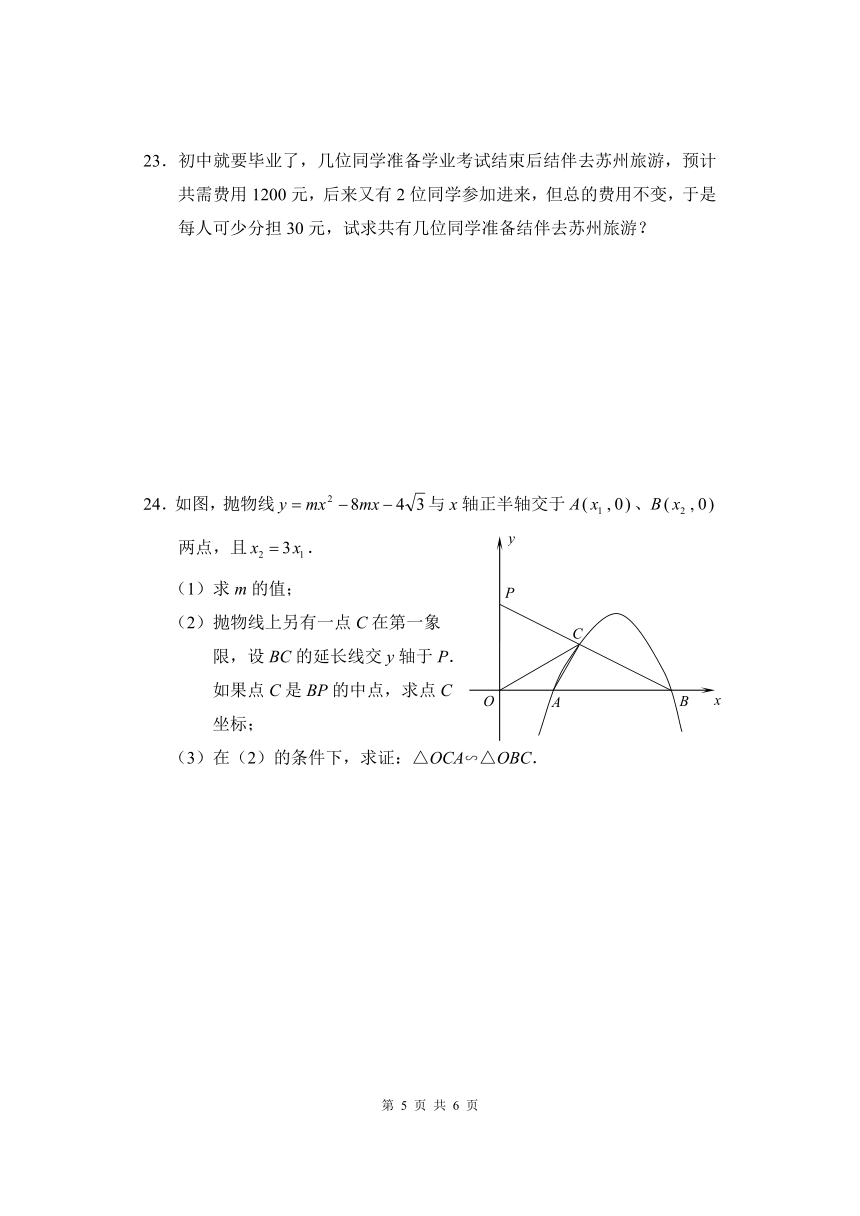 23．初中就要毕业了，几位同学准备学业考试结束后结伴去苏州旅游，预计共需费用 1200 元，后来又有 2 位同学参加进来，但总的费用不变，于是每人可少分担 30 元，试求共有几位同学准备结伴去苏州旅游？

24．如图，抛物线 $y = mx^2 - 8mx - 4\sqrt{3}$ 与 $x$ 轴正半轴交于 $A(x_1, 0)$、$B(x_2, 0)$ 两点，且 $x_2 = 3x_1$．

（1）求 $m$ 的值；

（2）抛物线上另有一点 $C$ 在第一象限，设 $BC$ 的延长线交 $y$ 轴于 $P$．如果点 $C$ 是 $BP$ 的中点，求点 $C$ 坐标；

（3）在（2）的条件下，求证：$\triangle OCA \backsim \triangle OBC$．

y
P
C
O
A
B
x

第 5 页 共 6 页